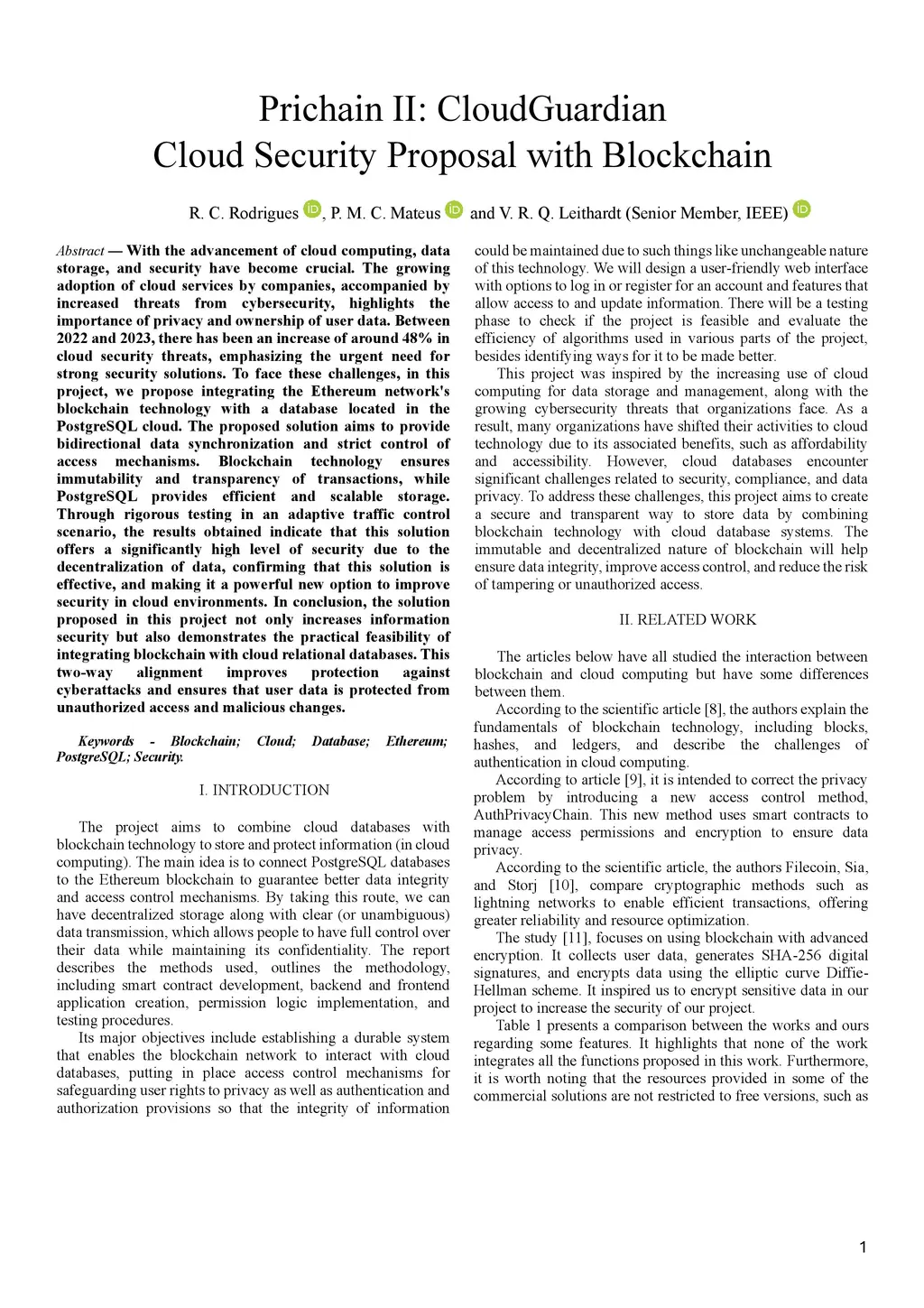 Prichain II: CloudGuardian
Cloud Security Proposal with Blockchain

R. C. Rodrigues, P. M. C. Mateus and V. R. Q. Leithardt (Senior Member, IEEE)

Abstract — With the advancement of cloud computing, data storage, and security have become crucial. The growing adoption of cloud services by companies, accompanied by increased threats from cybersecurity, highlights the importance of privacy and ownership of user data. Between 2022 and 2023, there has been an increase of around 48% in cloud security threats, emphasizing the urgent need for strong security solutions. To face these challenges, in this project, we propose integrating the Ethereum network's blockchain technology with a database located in the PostgreSQL cloud. The proposed solution aims to provide bidirectional data synchronization and strict control of access mechanisms. Blockchain technology ensures immutability and transparency of transactions, while PostgreSQL provides efficient and scalable storage. Through rigorous testing in an adaptive traffic control scenario, the results obtained indicate that this solution offers a significantly high level of security due to the decentralization of data, confirming that this solution is effective, and making it a powerful new option to improve security in cloud environments. In conclusion, the solution proposed in this project not only increases information security but also demonstrates the practical feasibility of integrating blockchain with cloud relational databases. This two-way alignment improves protection against cyberattacks and ensures that user data is protected from unauthorized access and malicious changes.

Keywords - Blockchain; Cloud; Database; Ethereum; PostgreSQL; Security.

I. INTRODUCTION

The project aims to combine cloud databases with blockchain technology to store and protect information (in cloud computing). The main idea is to connect PostgreSQL databases to the Ethereum blockchain to guarantee better data integrity and access control mechanisms. By taking this route, we can have decentralized storage along with clear (or unambiguous) data transmission, which allows people to have full control over their data while maintaining its confidentiality. The report describes the methods used, outlines the methodology, including smart contract development, backend and frontend application creation, permission logic implementation, and testing procedures.

Its major objectives include establishing a durable system that enables the blockchain network to interact with cloud databases, putting in place access control mechanisms for safeguarding user rights to privacy as well as authentication and authorization provisions so that the integrity of information could be maintained due to such things like unchangeable nature of this technology. We will design a user-friendly web interface with options to log in or register for an account and features that allow access to and update information. There will be a testing phase to check if the project is feasible and evaluate the efficiency of algorithms used in various parts of the project, besides identifying ways for it to be made better.

This project was inspired by the increasing use of cloud computing for data storage and management, along with the growing cybersecurity threats that organizations face. As a result, many organizations have shifted their activities to cloud technology due to its associated benefits, such as affordability and accessibility. However, cloud databases encounter significant challenges related to security, compliance, and data privacy. To address these challenges, this project aims to create a secure and transparent way to store data by combining blockchain technology with cloud database systems. The immutable and decentralized nature of blockchain will help ensure data integrity, improve access control, and reduce the risk of tampering or unauthorized access.

II. RELATED WORK

The articles below have all studied the interaction between blockchain and cloud computing but have some differences between them.

According to the scientific article [8], the authors explain the fundamentals of blockchain technology, including blocks, hashes, and ledgers, and describe the challenges of authentication in cloud computing.

According to article [9], it is intended to correct the privacy problem by introducing a new access control method, AuthPrivacyChain. This new method uses smart contracts to manage access permissions and encryption to ensure data privacy.

According to the scientific article, the authors Filecoin, Sia, and Storj [10], compare cryptographic methods such as lightning networks to enable efficient transactions, offering greater reliability and resource optimization.

The study [11], focuses on using blockchain with advanced encryption. It collects user data, generates SHA-256 digital signatures, and encrypts data using the elliptic curve Diffie-Hellman scheme. It inspired us to encrypt sensitive data in our project to increase the security of our project.

Table 1 presents a comparison between the works and ours regarding some features. It highlights that none of the work integrates all the functions proposed in this work. Furthermore, it is worth noting that the resources provided in some of the commercial solutions are not restricted to free versions, such as

1